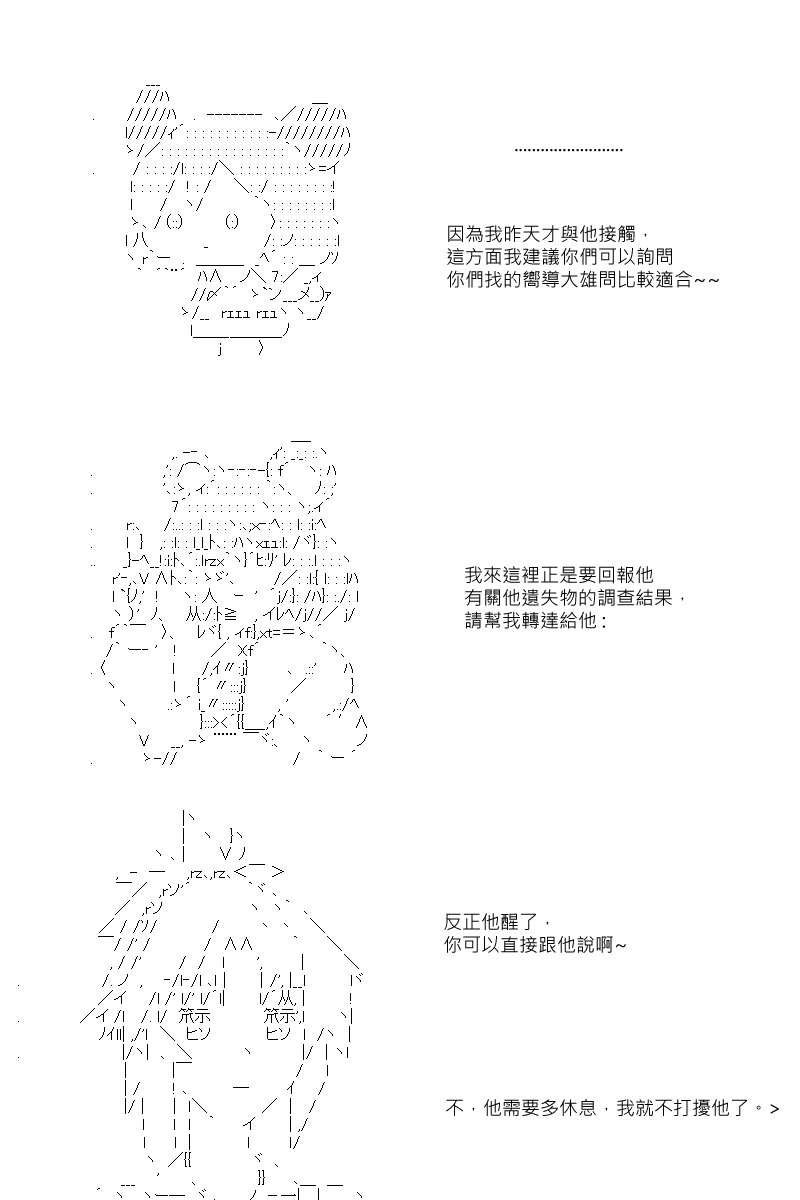 ……………………

因為我昨天才與他接觸，
這方面我建議你們可以詢問
你們找的嚮導大雄問比較適合~~

我來這裡正是要回報他
有關他遺失物的調查結果，
請幫我轉達給他：

反正他醒了，
你可以直接跟他說啊~

不，他需要多休息，我就不打擾他了。>